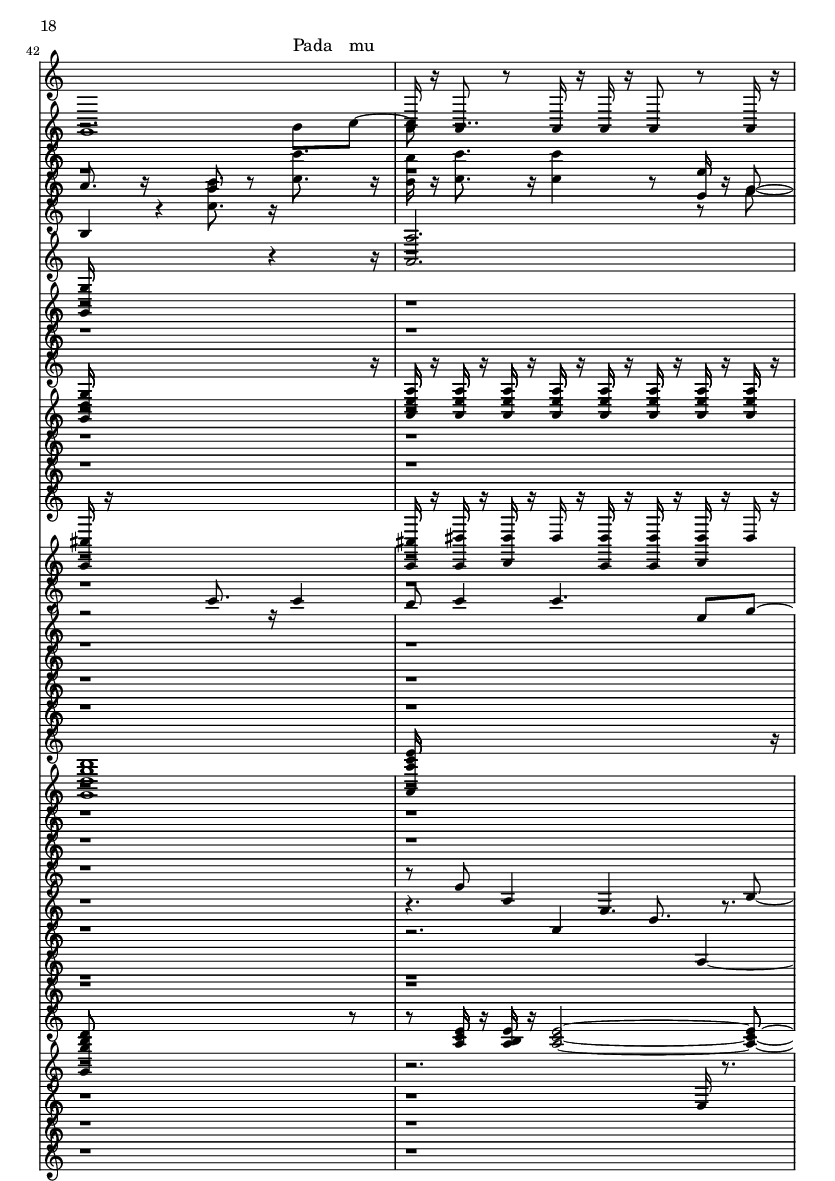 18

42

Pada mu